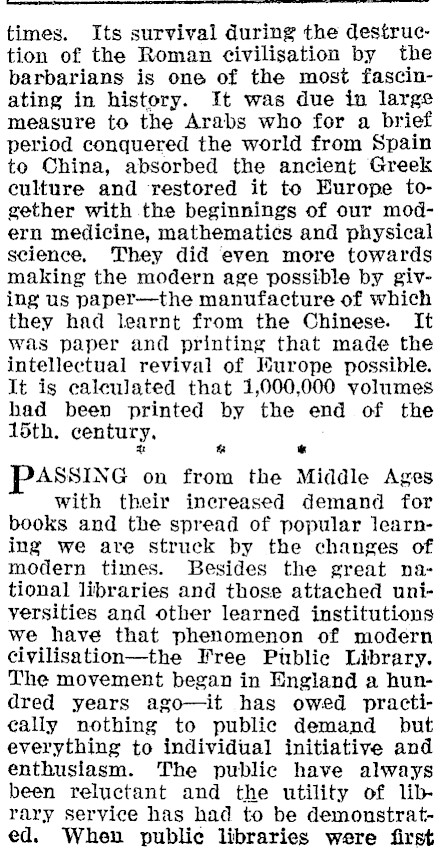 times. Its survival during the destruction of the Roman civilisation by the barbarians is one of the most fascinating in history. It was due in large measure to the Arabs who for a brief period conquered the world from Spain to China, absorbed the ancient Greek culture and restored it to Europe together with the beginnings of our modern medicine, mathematics and physical science. They did even more towards making the modern age possible by giving us paper—the manufacture of which they had learnt from the Chinese. It was paper and printing that made the intellectual revival of Europe possible. It is calculated that 1,000,000 volumes had been printed by the end of the 15th. century.

* * *

PASSING on from the Middle Ages with their increased demand for books and the spread of popular learning we are struck by the changes of modern times. Besides the great national libraries and those attached universities and other learned institutions we have that phenomenon of modern civilisation—the Free Public Library. The movement began in England a hundred years ago—it has owed practically nothing to public demand but everything to individual initiative and enthusiasm. The public have always been reluctant and the utility of library service has had to be demonstrated. When public libraries were first